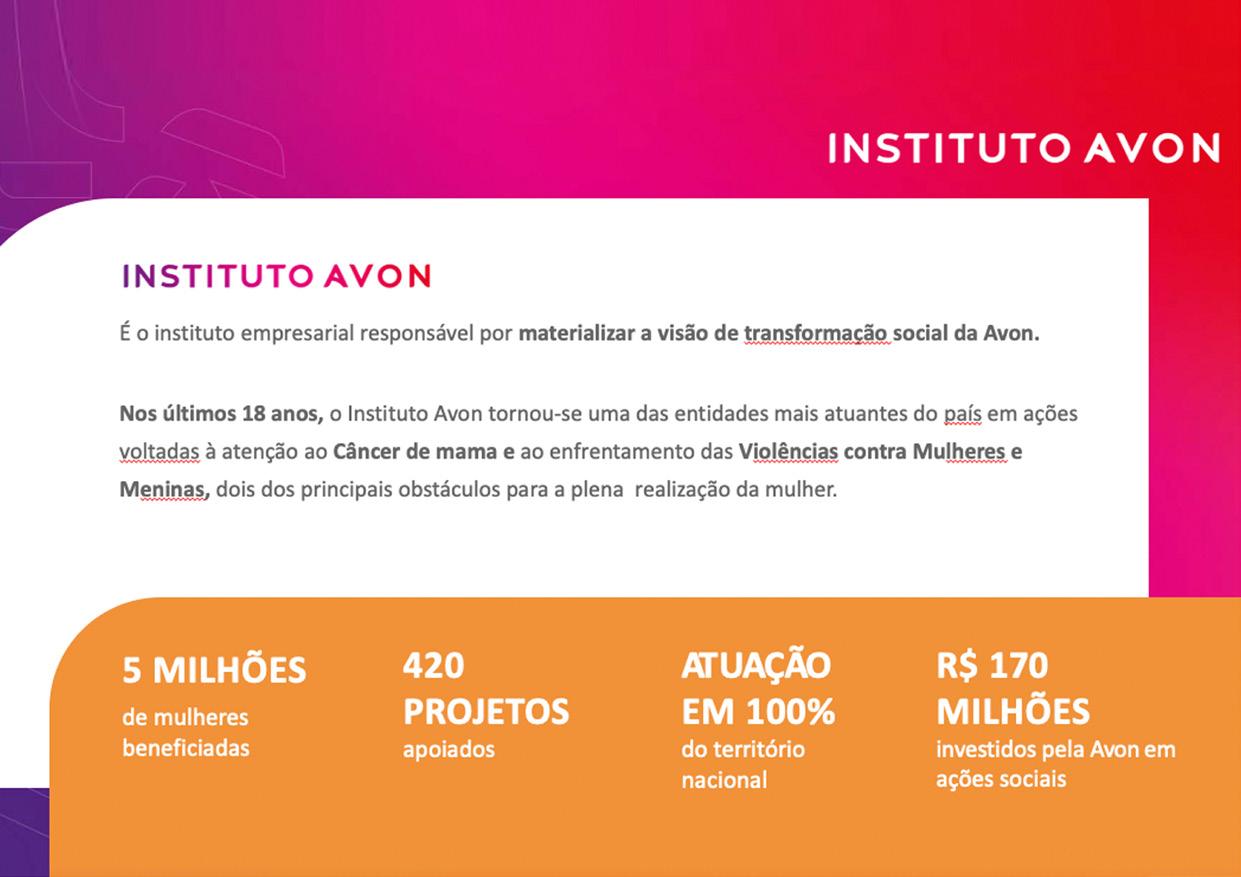 INSTITUTO AVON

INSTITUTO AVON

É o instituto empresarial responsável por materializar a visão de transformação social da Avon.

Nos últimos 18 anos, o Instituto Avon tornou-se uma das entidades mais atuantes do país em ações voltadas à atenção ao Câncer de mama e ao enfrentamento das Violências contra Mulheres e Meninas, dois dos principais obstáculos para a plena  realização da mulher.

5 MILHÕES
de mulheres beneficiadas

420 PROJETOS
apoiados

ATUAÇÃO EM 100%
do território nacional

R$ 170 MILHÕES
investidos pela Avon em ações sociais